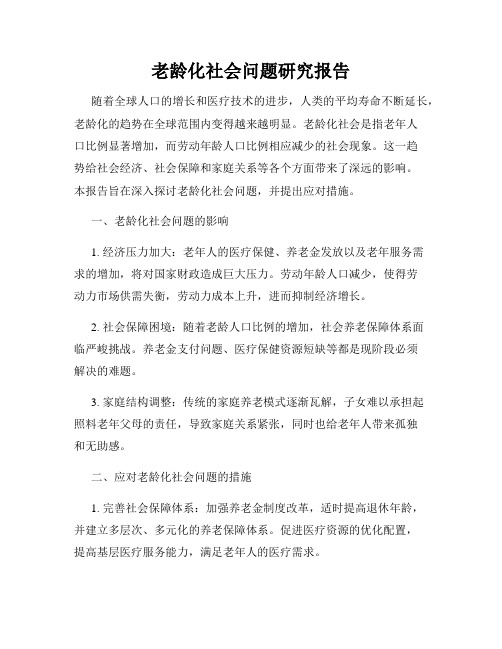 老龄化社会问题研究报告

随着全球人口的增长和医疗技术的进步，人类的平均寿命不断延长，老龄化的趋势在全球范围内变得越来越明显。老龄化社会是指老年人口比例显著增加，而劳动年龄人口比例相应减少的社会现象。这一趋势给社会经济、社会保障和家庭关系等各个方面带来了深远的影响。本报告旨在深入探讨老龄化社会问题，并提出应对措施。

一、老龄化社会问题的影响

1. 经济压力加大：老年人的医疗保健、养老金发放以及老年服务需求的增加，将对国家财政造成巨大压力。劳动年龄人口减少，使得劳动力市场供需失衡，劳动力成本上升，进而抑制经济增长。

2. 社会保障困境：随着老龄人口比例的增加，社会养老保障体系面临严峻挑战。养老金支付问题、医疗保健资源短缺等都是现阶段必须解决的难题。

3. 家庭结构调整：传统的家庭养老模式逐渐瓦解，子女难以承担起照料老年父母的责任，导致家庭关系紧张，同时也给老年人带来孤独和无助感。

二、应对老龄化社会问题的措施

1. 完善社会保障体系：加强养老金制度改革，适时提高退休年龄，并建立多层次、多元化的养老保障体系。促进医疗资源的优化配置，提高基层医疗服务能力，满足老年人的医疗需求。